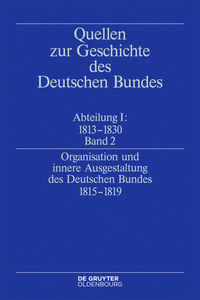 Quellen zur Geschichte des Deutschen Bundes

Abteilung I: 1813–1830 Band 2

Organisation und innere Ausgestaltung des Deutschen Bundes 1815–1819

DE GRUYTER OLDENBOURG